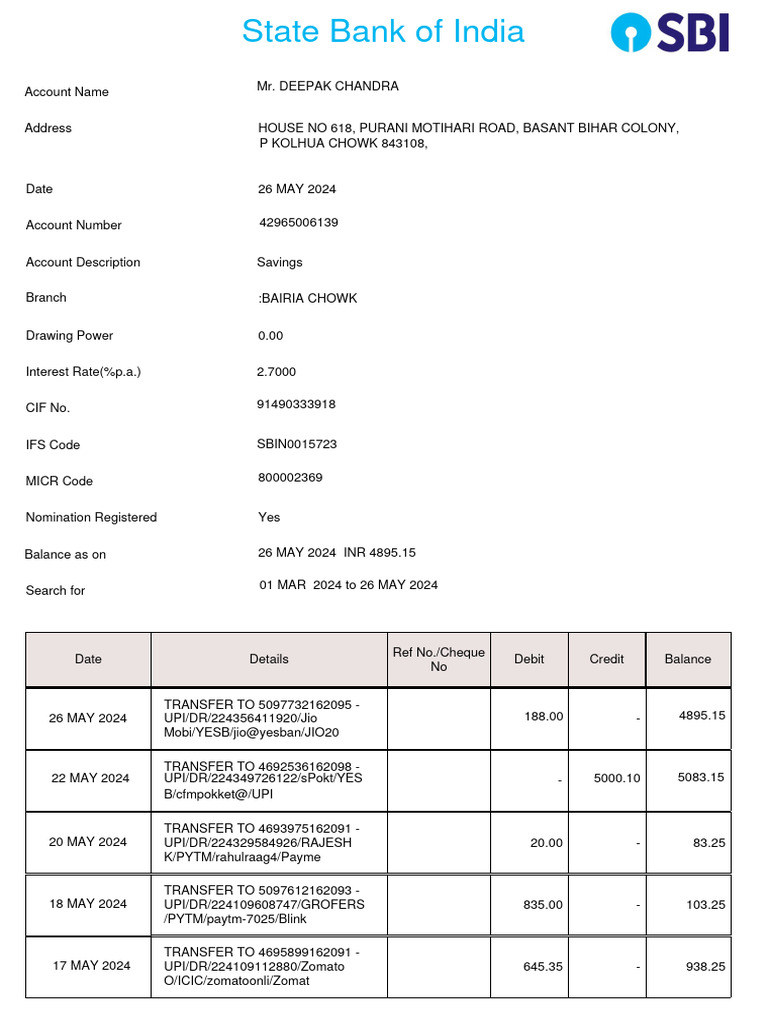 State Bank of India
SBI

Account Name Mr. DEEPAK CHANDRA

Address HOUSE NO 618, PURANI MOTIHARI ROAD, BASANT BIHAR COLONY, P KOLHUA CHOWK 843108,

Date 26 MAY 2024

Account Number 42965006139

Account Description Savings

Branch :BAIRIA CHOWK

Drawing Power 0.00

Interest Rate(%p.a.) 2.7000

CIF No. 91490333918

IFS Code SBIN0015723

MICR Code 800002369

Nomination Registered Yes

Balance as on 26 MAY 2024 INR 4895.15

Search for 01 MAR 2024 to 26 MAY 2024

| Date | Details | Ref No./Cheque No | Debit | Credit | Balance |
|---|---|---|---|---|---|
| 26 MAY 2024 | TRANSFER TO 5097732162095 - UPI/DR/224356411920/Jio Mobi/YESB/jio@yesban/JIO20 | | 188.00 | - | 4895.15 |
| 22 MAY 2024 | TRANSFER TO 4692536162098 - UPI/DR/224349726122/sPokt/YES B/cfmpokket@/UPI | | - | 5000.10 | 5083.15 |
| 20 MAY 2024 | TRANSFER TO 4693975162091 - UPI/DR/224329584926/RAJESH K/PYTM/rahulraag4/Payme | | 20.00 | - | 83.25 |
| 18 MAY 2024 | TRANSFER TO 5097612162093 - UPI/DR/224109608747/GROFERS /PYTM/paytm-7025/Blink | | 835.00 | - | 103.25 |
| 17 MAY 2024 | TRANSFER TO 4695899162091 - UPI/DR/224109112880/Zomato O/ICIC/zomatoonli/Zomat | | 645.35 | - | 938.25 |